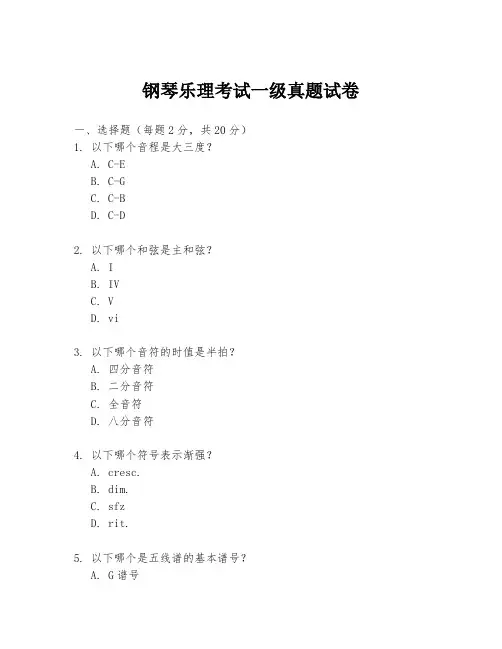 钢琴乐理考试一级真题试卷

一、选择题（每题 2 分，共 20 分）

1. 以下哪个音程是大三度？
A. C-E
B. C-G
C. C-B
D. C-D

2. 以下哪个和弦是主和弦？
A. I
B. IV
C. V
D. vi

3. 以下哪个音符的时值是半拍？
A. 四分音符
B. 二分音符
C. 全音符
D. 八分音符

4. 以下哪个符号表示渐强？
A. cresc.
B. dim.
C. sfz
D. rit.

5. 以下哪个是五线谱的基本谱号？
A. G 谱号